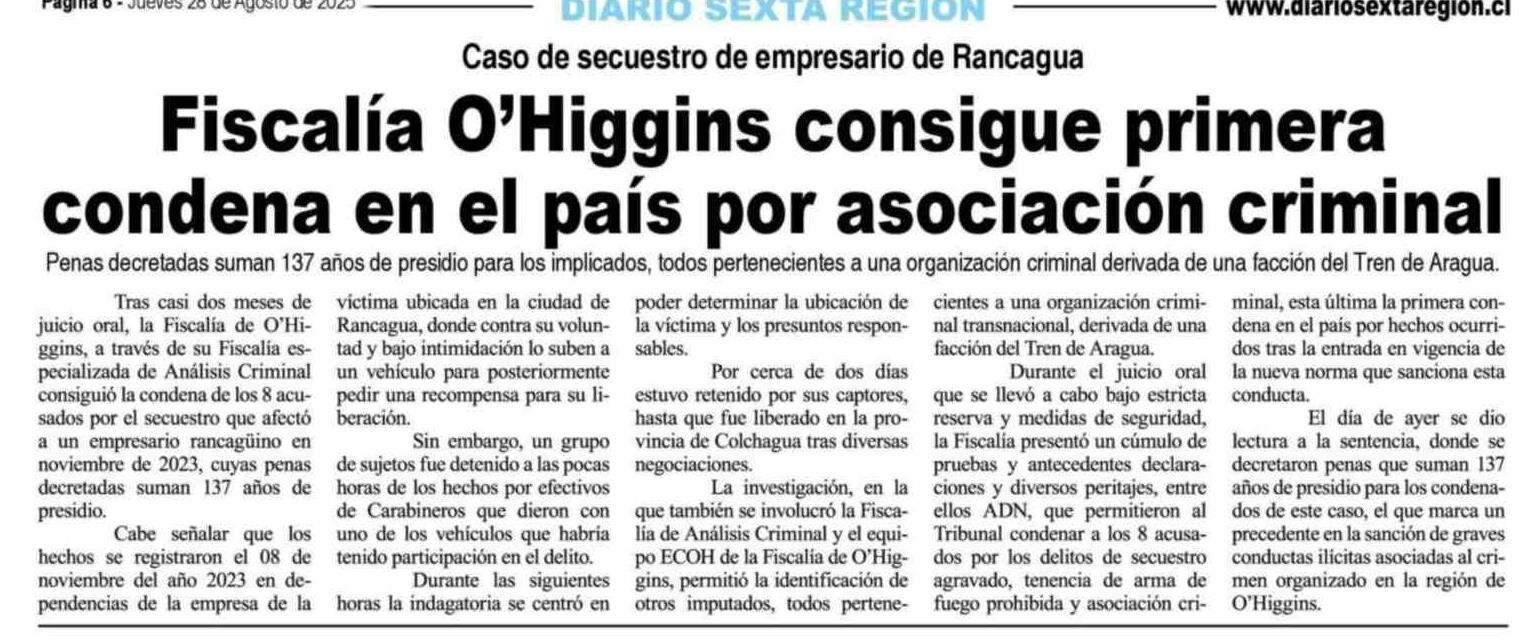 Página 6 - Jueves 28 de Agosto de 2025

DIARIO SEXTA REGION

www.diariosextaregion.cl

Caso de secuestro de empresario de Rancagua

Fiscalía O'Higgins consigue primera condena en el país por asociación criminal

Penas decretadas suman 137 años de presidio para los implicados, todos pertenecientes a una organización criminal derivada de una facción del Tren de Aragua.

Tras casi dos meses de juicio oral, la Fiscalía de O'Higgins, a través de su Fiscalía especializada de Análisis Criminal consiguió la condena de los 8 acusados por el secuestro que afectó a un empresario rancagüino en noviembre de 2023, cuyas penas decretadas suman 137 años de presidio.

Cabe señalar que los hechos se registraron el 08 de noviembre del año 2023 en dependencias de la empresa de la víctima ubicada en la ciudad de Rancagua, donde contra su voluntad y bajo intimidación lo suben a un vehículo para posteriormente pedir una recompensa para su liberación.

Sin embargo, un grupo de sujetos fue detenido a las pocas horas de los hechos por efectivos de Carabineros que dieron con uno de los vehículos que habría tenido participación en el delito.

Durante las siguientes horas la indagatoria se centró en poder determinar la ubicación de la víctima y los presuntos responsables.

Por cerca de dos días estuvo retenido por sus captores, hasta que fue liberado en la provincia de Colchagua tras diversas negociaciones.

La investigación, en la que también se involucró la Fiscalía de Análisis Criminal y el equipo ECOH de la Fiscalía de O'Higgins, permitió la identificación de otros imputados, todos pertenecientes a una organización criminal transnacional, derivada de una facción del Tren de Aragua.

Durante el juicio oral que se llevó a cabo bajo estricta reserva y medidas de seguridad, la Fiscalía presentó un cúmulo de pruebas y antecedentes declaraciones y diversos peritajes, entre ellos ADN, que permitieron al Tribunal condenar a los 8 acusados por los delitos de secuestro agravado, tenencia de arma de fuego prohibida y asociación criminal, esta última la primera condena en el país por hechos ocurridos tras la entrada en vigencia de la nueva norma que sanciona esta conducta.

El día de ayer se dio lectura a la sentencia, donde se decretaron penas que suman 137 años de presidio para los condenados de este caso, el que marca un precedente en la sanción de graves conductas ilícitas asociadas al crimen organizado en la región de O'Higgins.